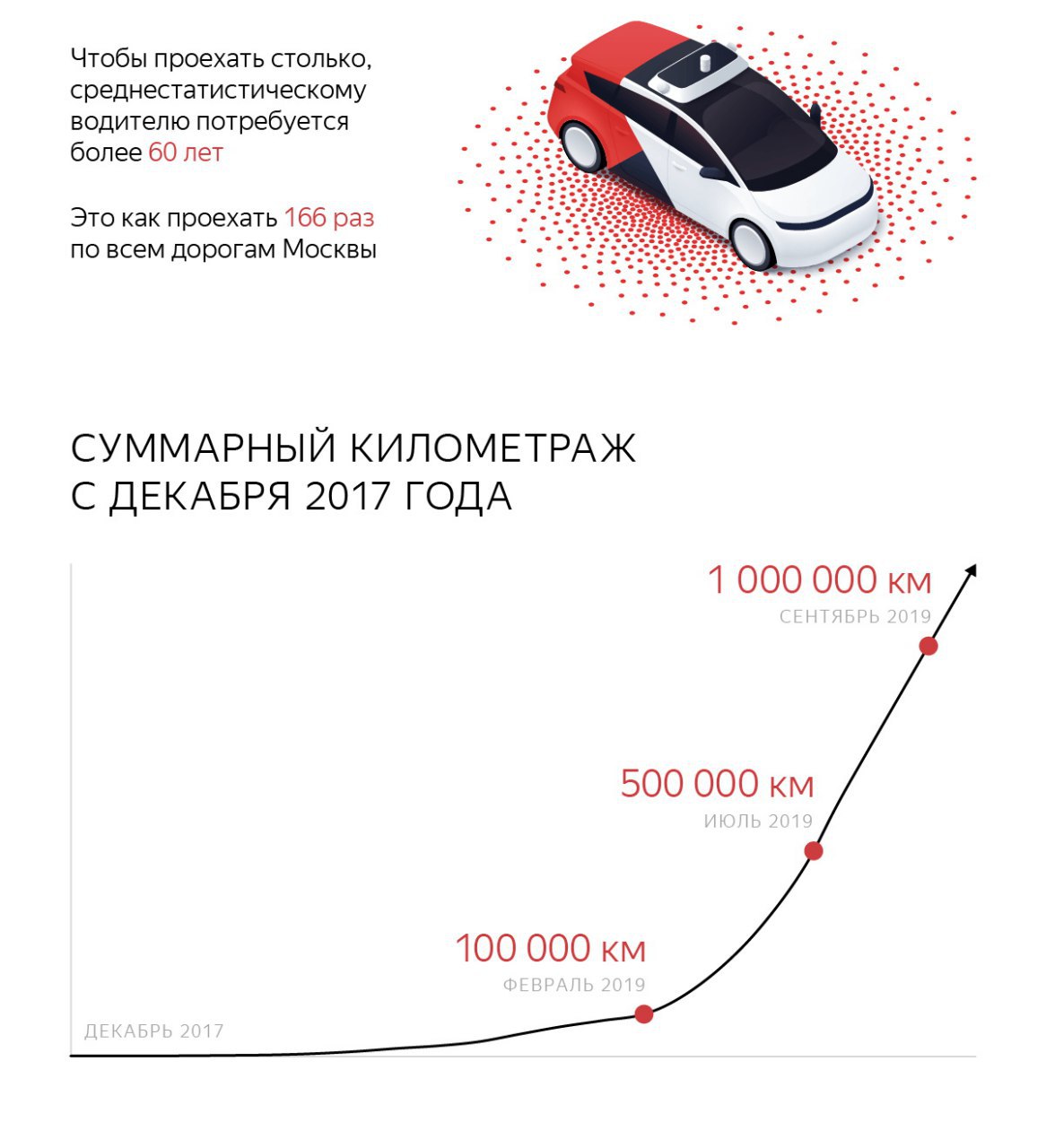 Чтобы проехать столько, среднестатистическому водителю потребуется более 60 лет

Это как проехать 166 раз по всем дорогам Москвы

СУММАРНЫЙ КИЛОМЕТРАЖ С ДЕКАБРЯ 2017 ГОДА

1 000 000 км
СЕНТЯБРЬ 2019

500 000 км
ИЮЛЬ 2019

100 000 км
ФЕВРАЛЬ 2019

ДЕКАБРЬ 2017